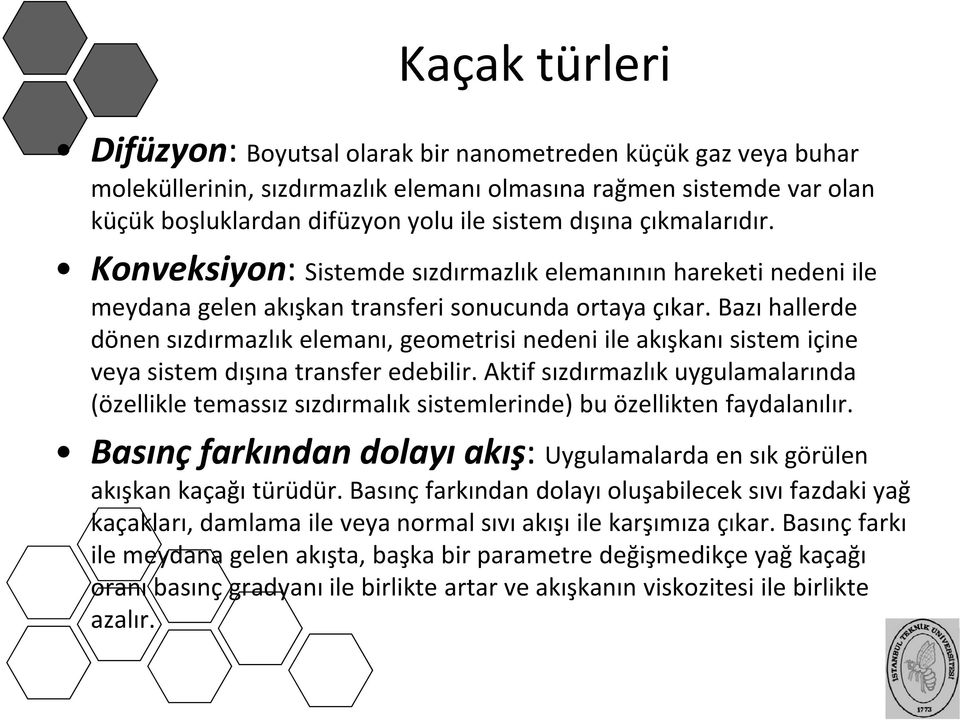 Kaçak türleri

• Difüzyon: Boyutsal olarak bir nanometreden küçük gaz veya buhar moleküllerinin, sızdırmazlık elemanı olmasına rağmen sistemde var olan küçük boşluklardan difüzyon yolu ile sistem dışına çıkmalarıdır.

• Konveksiyon: Sistemde sızdırmazlık elemanının hareketi nedeni ile meydana gelen akışkan transferi sonucunda ortaya çıkar. Bazı hallerde dönen sızdırmazlık elemanı, geometrisi nedeni ile akışkanı sistem içine veya sistem dışına transfer edebilir. Aktif sızdırmazlık uygulamalarında (özellikle temassız sızdırmalık sistemlerinde) bu özellikten faydalanılır.

• Basınç farkından dolayı akış: Uygulamalarda en sık görülen akışkan kaçağı türüdür. Basınç farkından dolayı oluşabilecek sıvı fazdaki yağ kaçakları, damlama ile veya normal sıvı akışı ile karşımıza çıkar. Basınç farkı ile meydana gelen akışta, başka bir parametre değişmedikçe yağ kaçağı oranı basınç gradyanı ile birlikte artar ve akışkanın viskozitesi ile birlikte azalır.

İSTANBUL TEKNİK ÜNİVERSİTESİ 1773